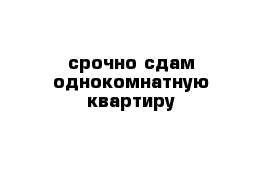 срочно сдам однокомнатную квартиру